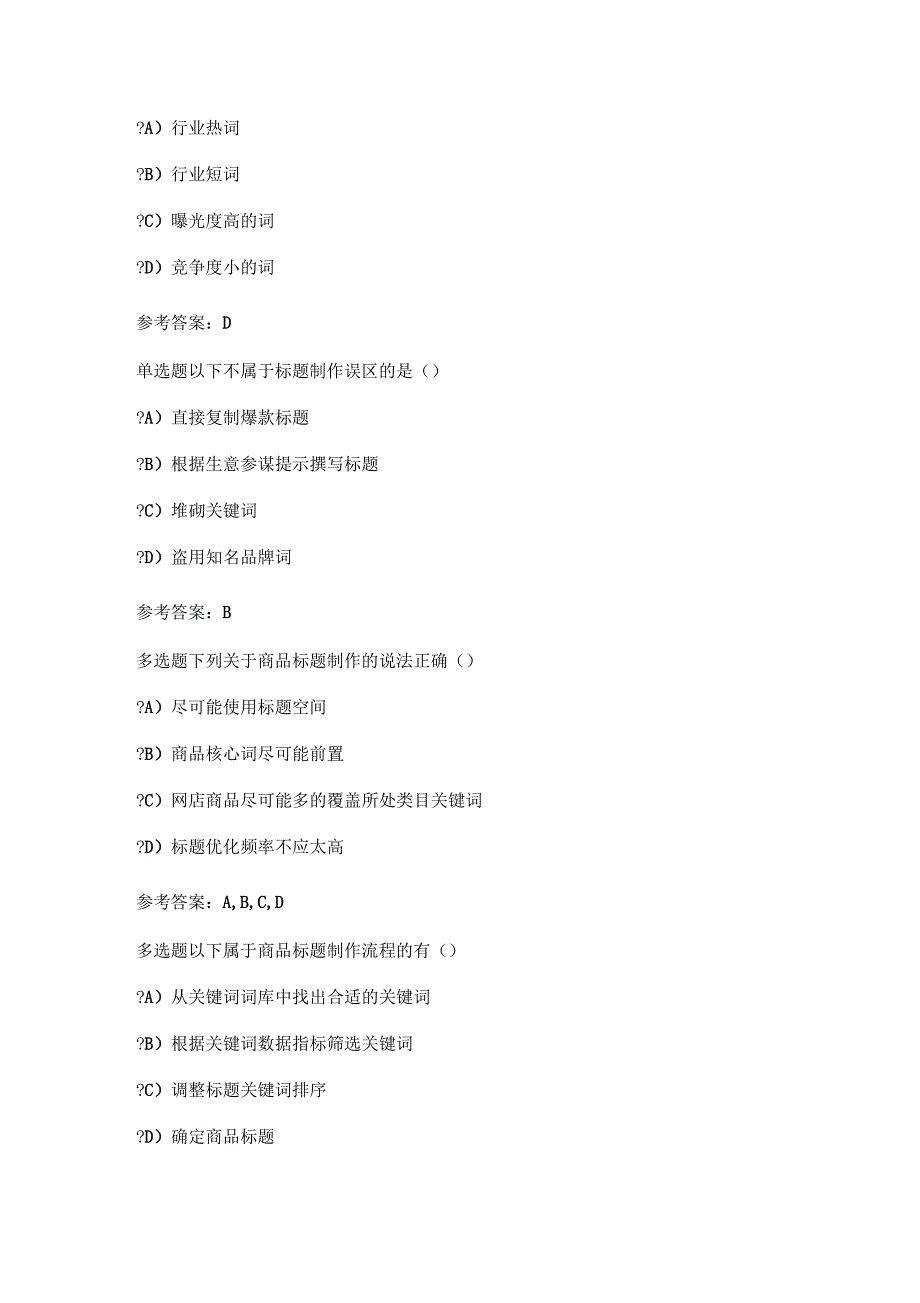 ?A）行业热词

?B）行业短词

?C）曝光度高的词

?D）竞争度小的词

参考答案：D

单选题以下不属于标题制作误区的是（）

?A）直接复制爆款标题

?B）根据生意参谋提示撰写标题

?C）堆砌关键词

?D）盗用知名品牌词

参考答案：B

多选题下列关于商品标题制作的说法正确（）

?A）尽可能使用标题空间

?B）商品核心词尽可能前置

?C）网店商品尽可能多的覆盖所处类目关键词

?D）标题优化频率不应太高

参考答案：A,B,C,D

多选题以下属于商品标题制作流程的有（）

?A）从关键词词库中找出合适的关键词

?B）根据关键词数据指标筛选关键词

?C）调整标题关键词排序

?D）确定商品标题